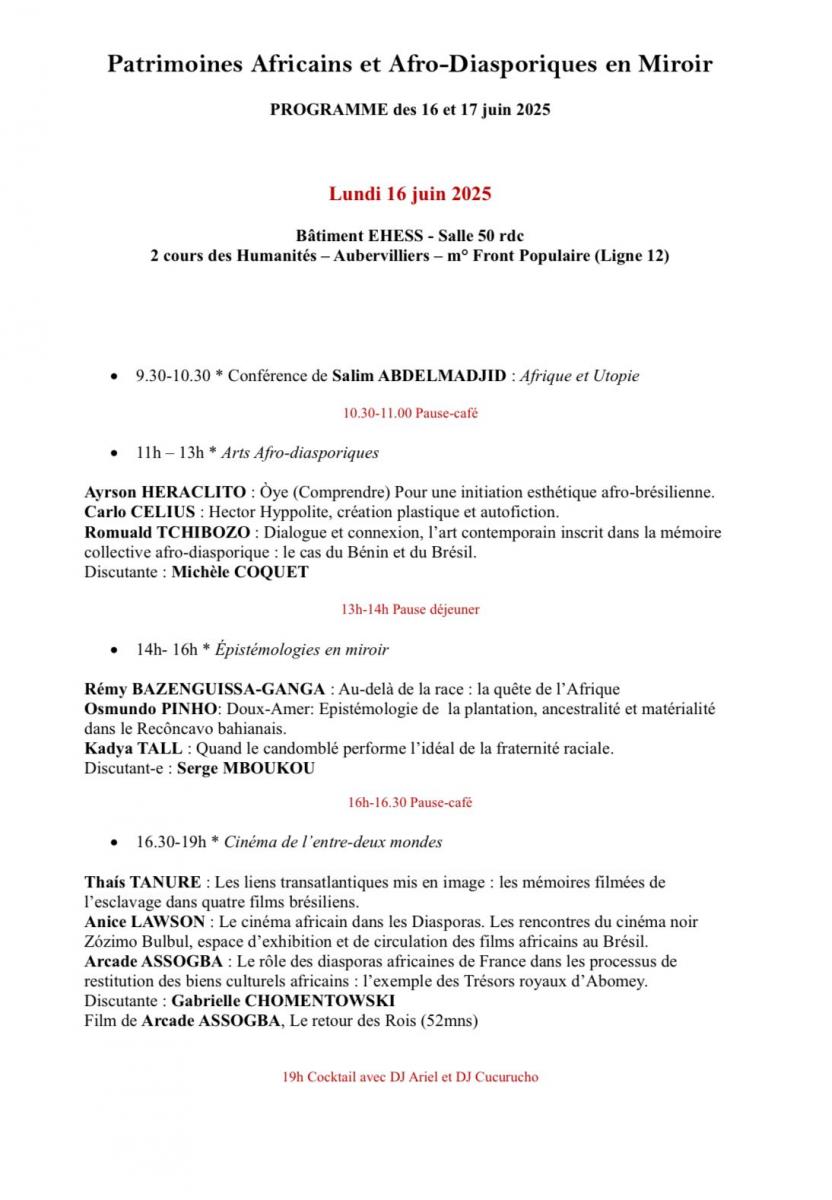 Patrimoines Africains et Afro-Diasporiques en Miroir

PROGRAMME des 16 et 17 juin 2025

Lundi 16 juin 2025

Bâtiment EHESS - Salle 50 rdc
2 cours des Humanités – Aubervilliers – m° Front Populaire (Ligne 12)

• 9.30-10.30 * Conférence de Salim ABDELMADJID : Afrique et Utopie

10.30-11.00 Pause-café

• 11h – 13h * Arts Afro-diasporiques

Ayrson HERACLITO : Òye (Comprendre) Pour une initiation esthétique afro-brésilienne.
Carlo CELIUS : Hector Hyppolite, création plastique et autofiction.
Romuald TCHIBOZO : Dialogue et connexion, l'art contemporain inscrit dans la mémoire collective afro-diasporique : le cas du Bénin et du Brésil.
Discutante : Michèle COQUET

13h-14h Pause déjeuner

• 14h- 16h * Épistémologies en miroir

Rémy BAZENGUISSA-GANGA : Au-delà de la race : la quête de l'Afrique
Osmundo PINHO: Doux-Amer: Epistémologie de la plantation, ancestralité et matérialité dans le Recôncavo bahianais.
Kadya TALL : Quand le candomblé performe l'idéal de la fraternité raciale.
Discutant-e : Serge MBOUKOU

16h-16.30 Pause-café

• 16.30-19h * Cinéma de l'entre-deux mondes

Thaís TANURE : Les liens transatlantiques mis en image : les mémoires filmées de l'esclavage dans quatre films brésiliens.
Anice LAWSON : Le cinéma africain dans les Diasporas. Les rencontres du cinéma noir Zózimo Bulbul, espace d'exhibition et de circulation des films africains au Brésil.
Arcade ASSOGBA : Le rôle des diasporas africaines de France dans les processus de restitution des biens culturels africains : l'exemple des Trésors royaux d'Abomey.
Discutante : Gabrielle CHOMENTOWSKI
Film de Arcade ASSOGBA, Le retour des Rois (52mns)

19h Cocktail avec DJ Ariel et DJ Cucurucho